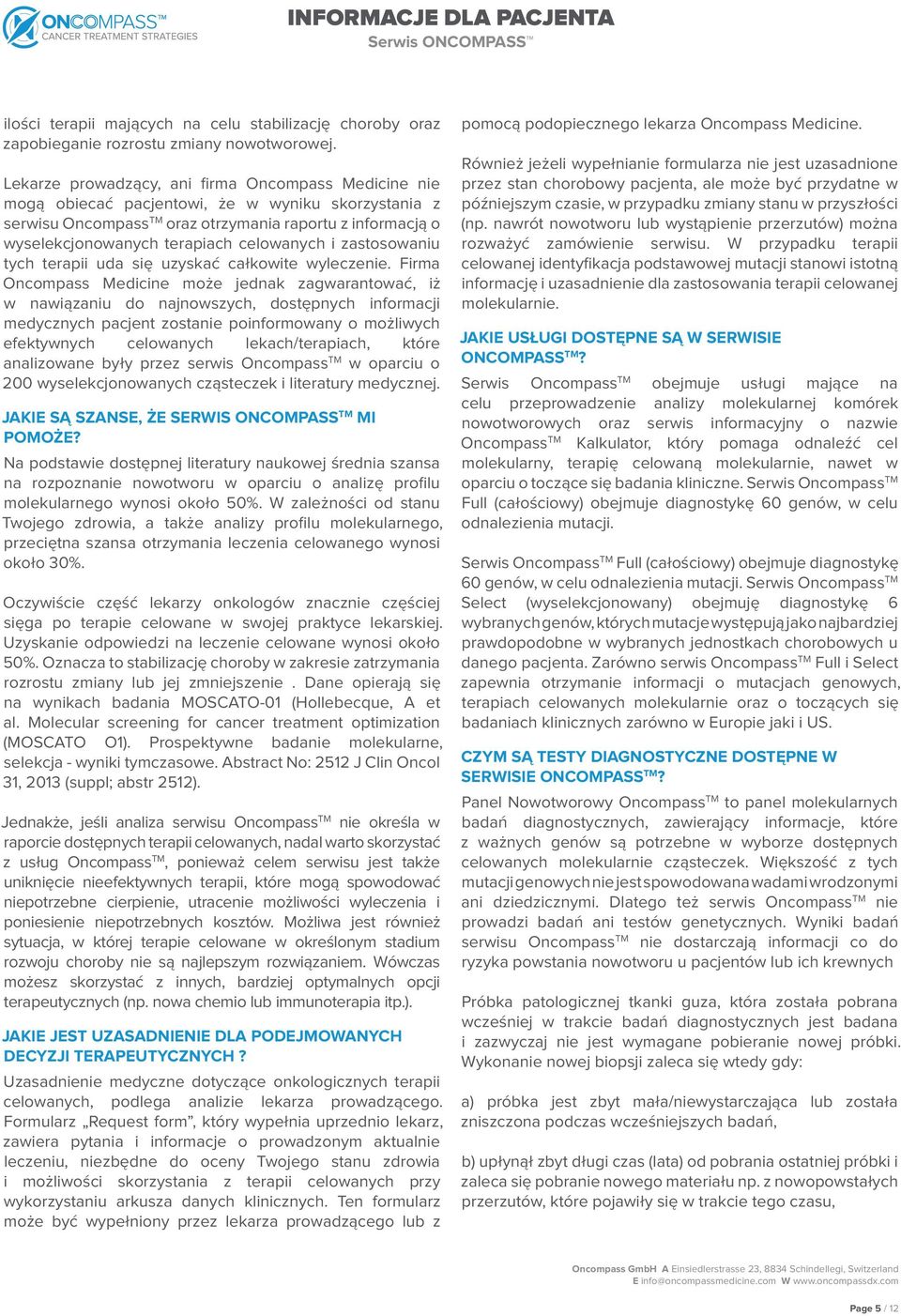 ONCOMPASS™
CANCER TREATMENT STRATEGIES

INFORMACJE DLA PACJENTA
Serwis ONCOMPASS™

ilości terapii mających na celu stabilizację choroby oraz zapobieganie rozrostu zmiany nowotworowej.

Lekarze prowadzący, ani firma Oncompass Medicine nie mogą obiecać pacjentowi, że w wyniku skorzystania z serwisu Oncompass™ oraz otrzymania raportu z informacją o wyselekcjonowanych terapiach celowanych i zastosowaniu tych terapii uda się uzyskać całkowite wyleczenie. Firma Oncompass Medicine może jednak zagwarantować, iż w nawiązaniu do najnowszych, dostępnych informacji medycznych pacjent zostanie poinformowany o możliwych efektywnych celowanych lekach/terapiach, które analizowane były przez serwis Oncompass™ w oparciu o 200 wyselekcjonowanych cząsteczek i literatury medycznej.

JAKIE SĄ SZANSE, ŻE SERWIS ONCOMPASS™ MI POMOŻE?
Na podstawie dostępnej literatury naukowej średnia szansa na rozpoznanie nowotworu w oparciu o analizę profilu molekularnego wynosi około 50%. W zależności od stanu Twojego zdrowia, a także analizy profilu molekularnego, przeciętna szansa otrzymania leczenia celowanego wynosi około 30%.

Oczywiście część lekarzy onkologów znacznie częściej sięga po terapie celowane w swojej praktyce lekarskiej. Uzyskanie odpowiedzi na leczenie celowane wynosi około 50%. Oznacza to stabilizację choroby w zakresie zatrzymania rozrostu zmiany lub jej zmniejszenie . Dane opierają się na wynikach badania MOSCATO-01 (Hollebecque, A et al. Molecular screening for cancer treatment optimization (MOSCATO O1). Prospektywne badanie molekularne, selekcja - wyniki tymczasowe. Abstract No: 2512 J Clin Oncol 31, 2013 (suppl; abstr 2512).

Jednakże, jeśli analiza serwisu Oncompass™ nie określa w raporcie dostępnych terapii celowanych, nadal warto skorzystać z usług Oncompass™, ponieważ celem serwisu jest także uniknięcie nieefektywnych terapii, które mogą spowodować niepotrzebne cierpienie, utracenie możliwości wyleczenia i poniesienie niepotrzebnych kosztów. Możliwa jest również sytuacja, w której terapie celowane w określonym stadium rozwoju choroby nie są najlepszym rozwiązaniem. Wówczas możesz skorzystać z innych, bardziej optymalnych opcji terapeutycznych (np. nowa chemio lub immunoterapia itp.).

JAKIE JEST UZASADNIENIE DLA PODEJMOWANYCH DECYZJI TERAPEUTYCZNYCH ?
Uzasadnienie medyczne dotyczące onkologicznych terapii celowanych, podlega analizie lekarza prowadzącego. Formularz „Request form”, który wypełnia uprzednio lekarz, zawiera pytania i informacje o prowadzonym aktualnie leczeniu, niezbędne do oceny Twojego stanu zdrowia i możliwości skorzystania z terapii celowanych przy wykorzystaniu arkusza danych klinicznych. Ten formularz może być wypełniony przez lekarza prowadzącego lub z pomocą podopiecznego lekarza Oncompass Medicine.

Również jeżeli wypełnianie formularza nie jest uzasadnione przez stan chorobowy pacjenta, ale może być przydatne w późniejszym czasie, w przypadku zmiany stanu w przyszłości (np. nawrót nowotworu lub wystąpienie przerzutów) można rozważyć zamówienie serwisu. W przypadku terapii celowanej identyfikacja podstawowej mutacji stanowi istotną informację i uzasadnienie dla zastosowania terapii celowanej molekularnie.

JAKIE USŁUGI DOSTĘPNE SĄ W SERWISIE ONCOMPASS™?
Serwis Oncompass™ obejmuje usługi mające na celu przeprowadzenie analizy molekularnej komórek nowotworowych oraz serwis informacyjny o nazwie Oncompass™ Kalkulator, który pomaga odnaleźć cel molekularny, terapię celowaną molekularnie, nawet w oparciu o toczące się badania kliniczne. Serwis Oncompass™ Full (całościowy) obejmuje diagnostykę 60 genów, w celu odnalezienia mutacji.

Serwis Oncompass™ Full (całościowy) obejmuje diagnostykę 60 genów, w celu odnalezienia mutacji. Serwis Oncompass™ Select (wyselekcjonowany) obejmuję diagnostykę 6 wybranych genów, których mutacje występują jako najbardziej prawdopodobne w wybranych jednostkach chorobowych u danego pacjenta. Zarówno serwis Oncompass™ Full i Select zapewnia otrzymanie informacji o mutacjach genowych, terapiach celowanych molekularnie oraz o toczących się badaniach klinicznych zarówno w Europie jaki i US.

CZYM SĄ TESTY DIAGNOSTYCZNE DOSTĘPNE W SERWISIE ONCOMPASS™?
Panel Nowotworowy Oncompass™ to panel molekularnych badań diagnostycznych, zawierający informacje, które z ważnych genów są potrzebne w wyborze dostępnych celowanych molekularnie cząsteczek. Większość z tych mutacji genowych nie jest spowodowana wadami wrodzonymi ani dziedzicznymi. Dlatego też serwis Oncompass™ nie prowadzi badań ani testów genetycznych. Wyniki badań serwisu Oncompass™ nie dostarczają informacji co do ryzyka powstania nowotworu u pacjentów lub ich krewnych

Próbka patologicznej tkanki guza, która została pobrana wcześniej w trakcie badań diagnostycznych jest badana i zazwyczaj nie jest wymagane pobieranie nowej próbki. Wykonanie nowej biopsji zaleca się wtedy gdy:

a) próbka jest zbyt mała/niewystarczająca lub została zniszczona podczas wcześniejszych badań,

b) upłynął zbyt długi czas (lata) od pobrania ostatniej próbki i zaleca się pobranie nowego materiału np. z nowopowstałych przerzutów, które pojawiły się w trakcie tego czasu,

Oncompass GmbH A Einsiedlerstrasse 23, 8834 Schindellegi, Switzerland
E info@oncompassmedicine.com W www.oncompassdx.com

Page 5 / 12